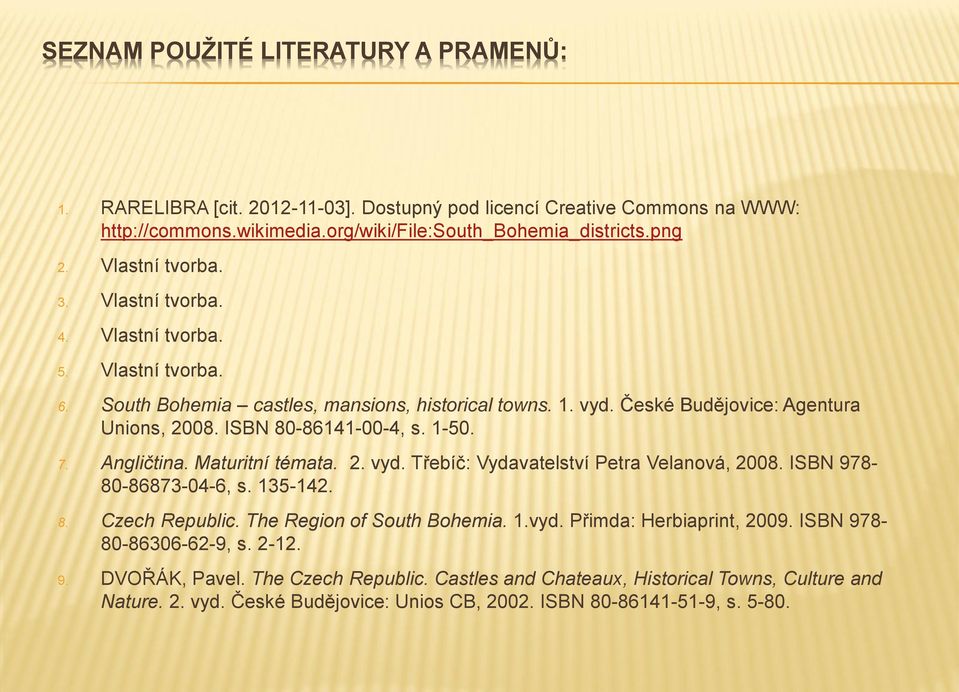 SEZNAM POUŽITÉ LITERATURY A PRAMENŮ:

1. RARELIBRA [cit. 2012-11-03]. Dostupný pod licencí Creative Commons na WWW: http://commons.wikimedia.org/wiki/File:South_Bohemia_districts.png

2. Vlastní tvorba.

3. Vlastní tvorba.

4. Vlastní tvorba.

5. Vlastní tvorba.

6. South Bohemia – castles, mansions, historical towns. 1. vyd. České Budějovice: Agentura Unions, 2008. ISBN 80-86141-00-4, s. 1-50.

7. Angličtina. Maturitní témata. 2. vyd. Třebíč: Vydavatelství Petra Velanová, 2008. ISBN 978-80-86873-04-6, s. 135-142.

8. Czech Republic. The Region of South Bohemia. 1.vyd. Přimda: Herbiaprint, 2009. ISBN 978-80-86306-62-9, s. 2-12.

9. DVOŘÁK, Pavel. The Czech Republic. Castles and Chateaux, Historical Towns, Culture and Nature. 2. vyd. České Budějovice: Unios CB, 2002. ISBN 80-86141-51-9, s. 5-80.